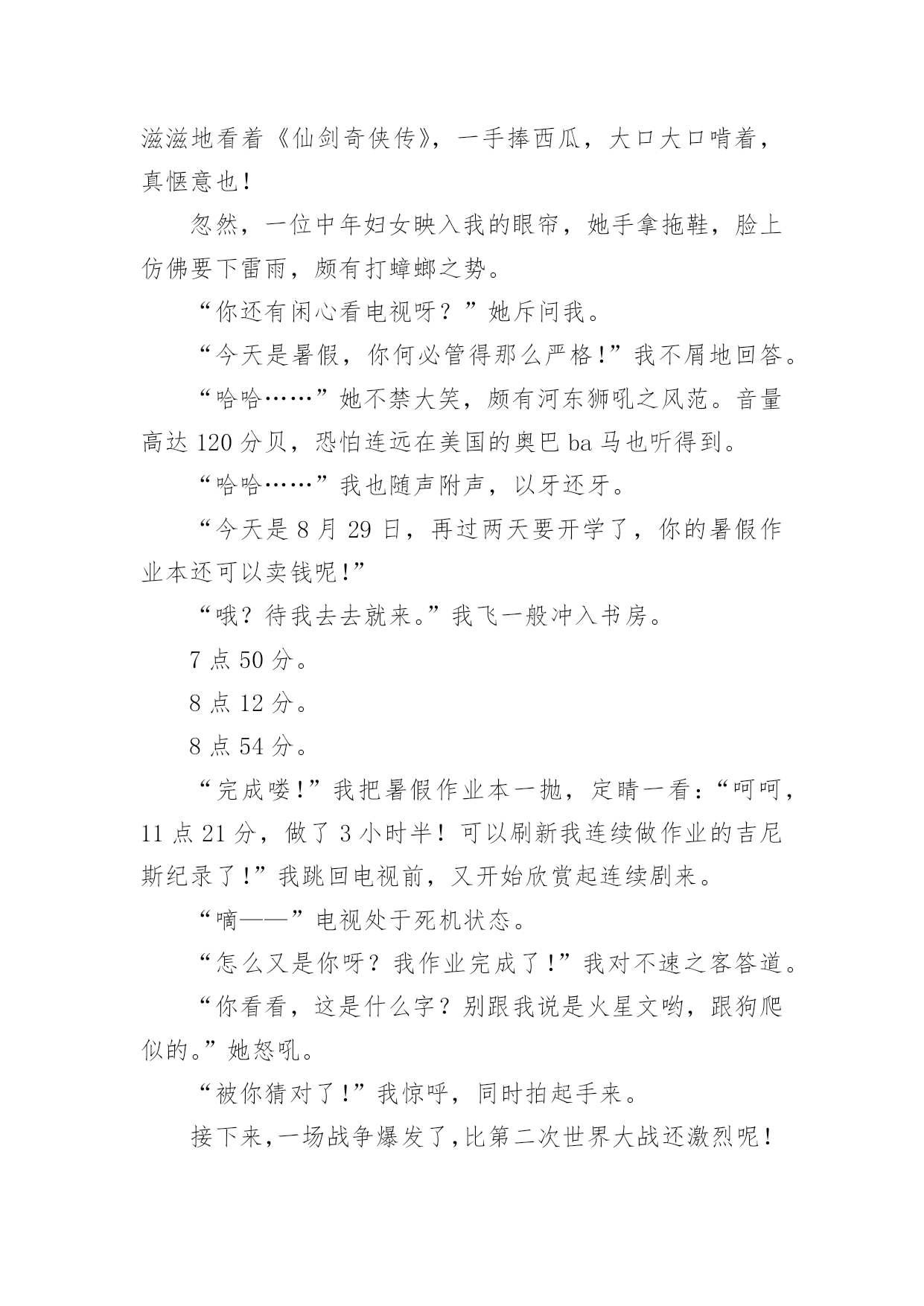 滋滋地看着《仙剑奇侠传》，一手捧西瓜，大口大口啃着，真惬意也！

忽然，一位中年妇女映入我的眼帘，她手拿拖鞋，脸上仿佛要下雷雨，颇有打蟑螂之势。

“你还有闲心看电视呀？”她斥问我。

“今天是暑假，你何必管得那么严格！”我不屑地回答。

“哈哈……”她不禁大笑，颇有河东狮吼之风范。音量高达 120 分贝，恐怕连远在美国的奥巴 ba 马也听得到。

“哈哈……”我也随声附声，以牙还牙。

“今天是 8 月 29 日，再过两天要开学了，你的暑假作业本还可以卖钱呢！”

“哦？待我去去就来。”我飞一般冲入书房。

7 点 50 分。

8 点 12 分。

8 点 54 分。

“完成喽！”我把暑假作业本一抛，定睛一看：“呵呵，11 点 21 分，做了 3 小时半！可以刷新我连续做作业的吉尼斯纪录了！”我跳回电视前，又开始欣赏起连续剧来。

“嘀——”电视处于死机状态。

“怎么又是你呀？我作业完成了！”我对不速之客答道。

“你看看，这是什么字？别跟我说是火星文哟，跟狗爬似的。”她怒吼。

“被你猜对了！”我惊呼，同时拍起手来。

接下来，一场战争爆发了，比第二次世界大战还激烈呢！